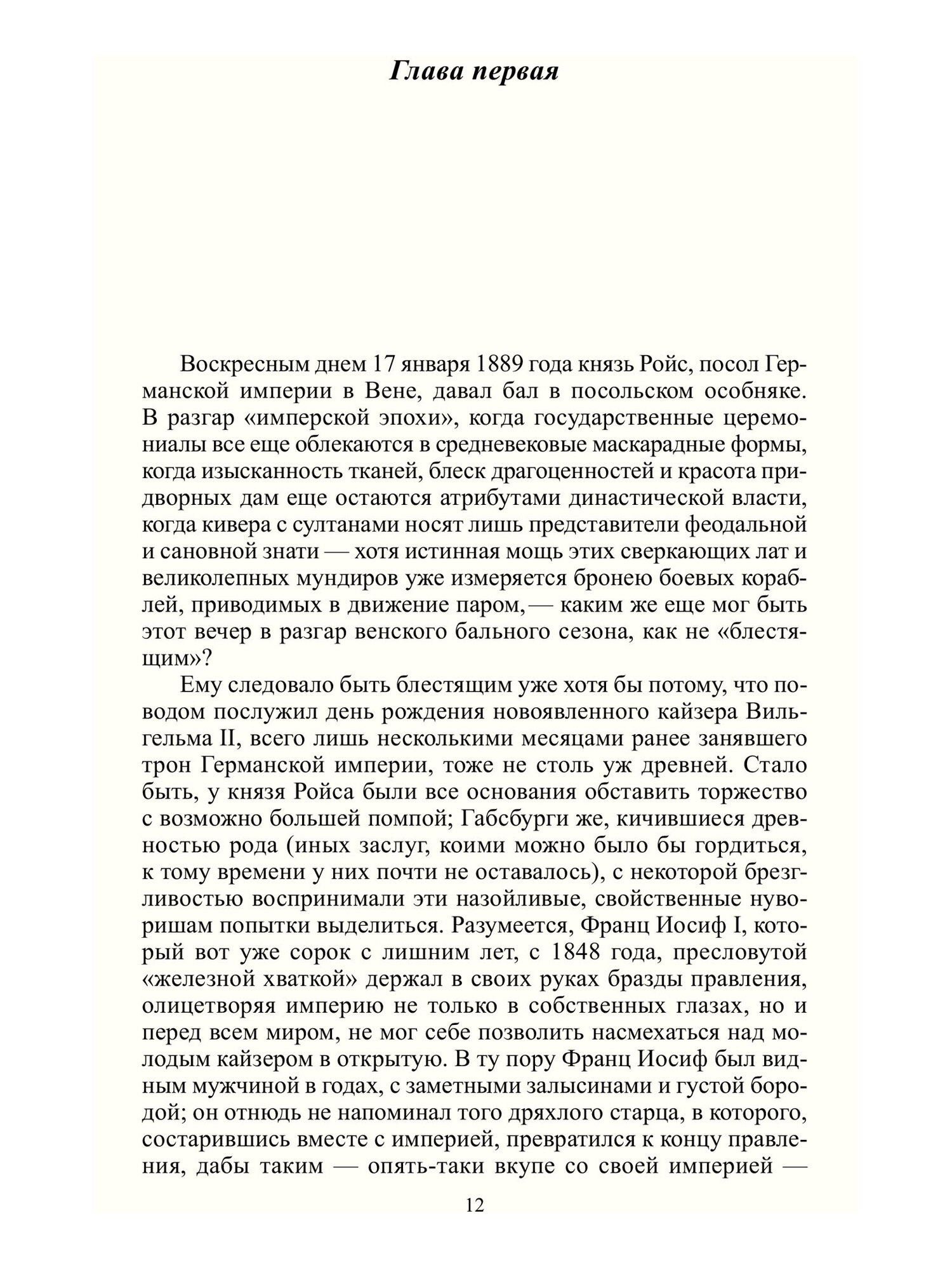 Глава первая

Воскресным днем 17 января 1889 года князь Ройс, посол Германской империи в Вене, давал бал в посольском особняке. В разгар «имперской эпохи», когда государственные церемониалы все еще облекаются в средневековые маскарадные формы, когда изысканность тканей, блеск драгоценностей и красота придворных дам еще остаются атрибутами династической власти, когда кивера с султанами носят лишь представители феодальной и сановной знати — хотя истинная мощь этих сверкающих лат и великолепных мундиров уже измеряется бронею боевых кораблей, приводимых в движение паром, — каким же еще мог быть этот вечер в разгар венского бального сезона, как не «блестящим»?

Ему следовало быть блестящим уже хотя бы потому, что поводом послужил день рождения новоявленного кайзера Вильгельма II, всего лишь несколькими месяцами ранее занявшего трон Германской империи, тоже не столь уж древней. Стало быть, у князя Ройса были все основания обставить торжество с возможно большей помпой; Габсбурги же, кичившиеся древностью рода (иных заслуг, коими можно было бы гордиться, к тому времени у них почти не оставалось), с некоторой брезгливостью воспринимали эти назойливые, свойственные нуворишам попытки выделиться. Разумеется, Франц Иосиф I, который вот уже сорок с лишним лет, с 1848 года, пресловутой «железной хваткой» держал в своих руках бразды правления, олицетворяя империю не только в собственных глазах, но и перед всем миром, не мог себе позволить насмехаться над молодым кайзером в открытую. В ту пору Франц Иосиф был видным мужчиной в годах, с заметными залысинами и густой бородой; он отнюдь не напоминал того дряхлого старца, в которого, состарившись вместе с империей, превратился к концу правления, дабы таким — опять-таки вкупе со своей империей —

12